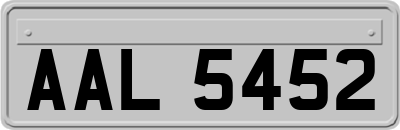 AAL 5452